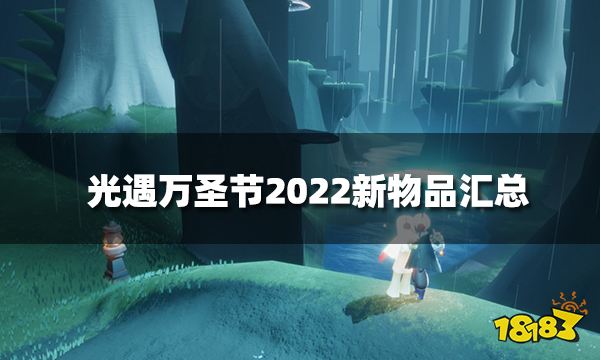 光遇万圣节2022新物品汇总

18183